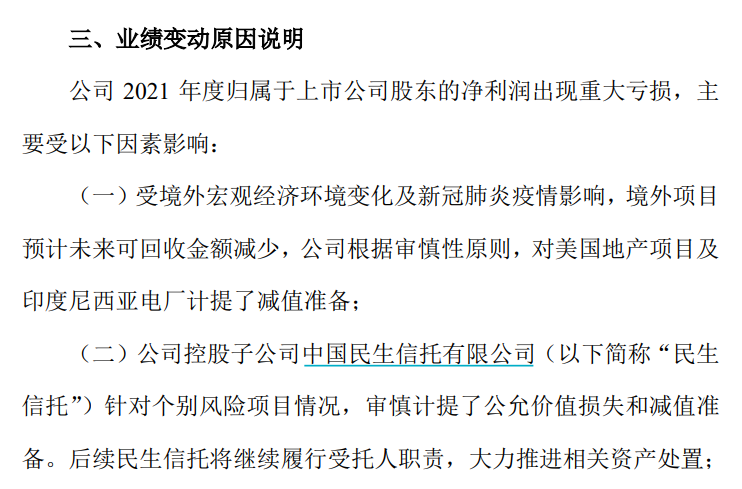 三、业绩变动原因说明

公司 2021 年度归属于上市公司股东的净利润出现重大亏损，主要受以下因素影响：

（一）受境外宏观经济环境变化及新冠肺炎疫情影响，境外项目预计未来可回收金额减少，公司根据审慎性原则，对美国地产项目及印度尼西亚电厂计提了减值准备；

（二）公司控股子公司中国民生信托有限公司（以下简称“民生信托”）针对个别风险项目情况，审慎计提了公允价值损失和减值准备。后续民生信托将继续履行受托人职责，大力推进相关资产处置；